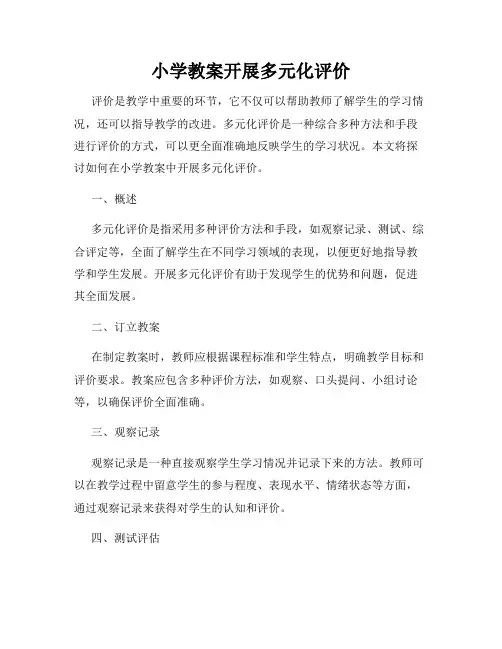 小学教案开展多元化评价

评价是教学中重要的环节，它不仅可以帮助教师了解学生的学习情况，还可以指导教学的改进。多元化评价是一种综合多种方法和手段进行评价的方式，可以更全面准确地反映学生的学习状况。本文将探讨如何在小学教案中开展多元化评价。

一、概述

多元化评价是指采用多种评价方法和手段，如观察记录、测试、综合评定等，全面了解学生在不同学习领域的表现，以便更好地指导教学和学生发展。开展多元化评价有助于发现学生的优势和问题，促进其全面发展。

二、订立教案

在制定教案时，教师应根据课程标准和学生特点，明确教学目标和评价要求。教案应包含多种评价方法，如观察、口头提问、小组讨论等，以确保评价全面准确。

三、观察记录

观察记录是一种直接观察学生学习情况并记录下来的方法。教师可以在教学过程中留意学生的参与程度、表现水平、情绪状态等方面，通过观察记录来获得对学生的认知和评价。

四、测试评估